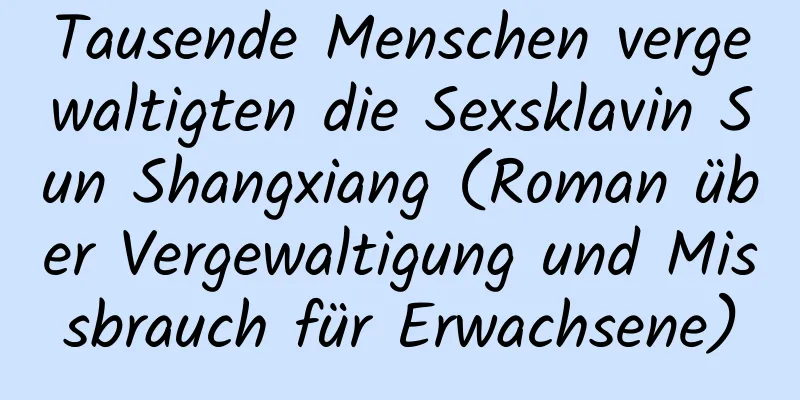 Tausende Menschen vergewaltigten die Sexsklavin Sun Shangxiang (Roman über Vergewaltigung und Missbrauch für Erwachsene)